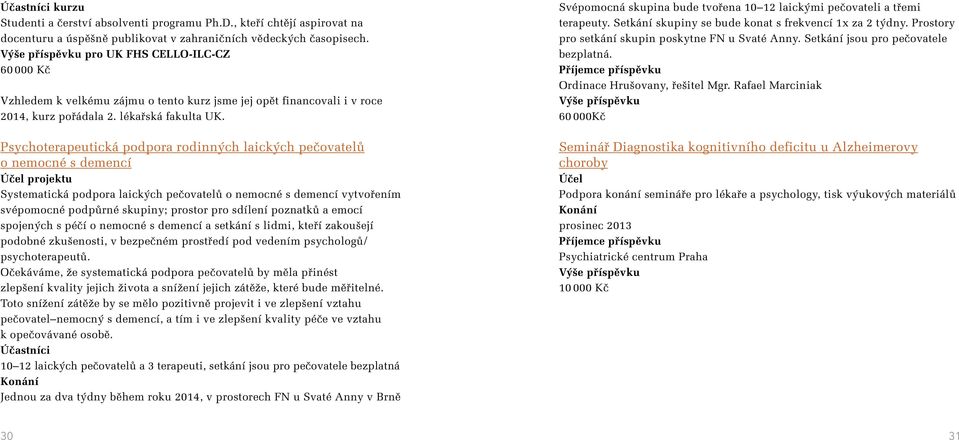 Účastníci kurzu
Studenti a čerství absolventi programu Ph.D., kteří chtějí aspirovat na docenturu a úspěšně publikovat v zahraničních vědeckých časopisech.
Výše příspěvku pro UK FHS CELLO-ILC-CZ
60 000 Kč

Vzhledem k velkému zájmu o tento kurz jsme jej opět financovali i v roce 2014, kurz pořádala 2. lékařská fakulta UK.

Psychoterapeutická podpora rodinných laických pečovatelů o nemocné s demencí
Účel projektu
Systematická podpora laických pečovatelů o nemocné s demencí vytvořením svépomocné podpůrné skupiny; prostor pro sdílení poznatků a emocí spojených s péčí o nemocné s demencí a setkání s lidmi, kteří zakoušejí podobné zkušenosti, v bezpečném prostředí pod vedením psychologů/psychoterapeutů.
Očekáváme, že systematická podpora pečovatelů by měla přinést zlepšení kvality jejich života a snížení jejich zátěže, které bude měřitelné. Toto snížení zátěže by se mělo pozitivně projevit i ve zlepšení vztahu pečovatel–nemocný s demencí, a tím i ve zlepšení kvality péče ve vztahu k opečovávané osobě.
Účastníci
10–12 laických pečovatelů a 3 terapeuti, setkání jsou pro pečovatele bezplatná
Konání
Jednou za dva týdny během roku 2014, v prostorech FN u Svaté Anny v Brně

30

Svépomocná skupina bude tvořena 10–12 laickými pečovateli a třemi terapeuty. Setkání skupiny se bude konat s frekvencí 1x za 2 týdny. Prostory pro setkání skupin poskytne FN u Svaté Anny. Setkání jsou pro pečovatele bezplatná.
Příjemce příspěvku
Ordinace Hrušovany, řešitel Mgr. Rafael Marciniak
Výše příspěvku
60 000Kč

Seminář Diagnostika kognitivního deficitu u Alzheimerovy choroby
Účel
Podpora konání semináře pro lékaře a psychology, tisk výukových materiálů
Konání
prosinec 2013
Příjemce příspěvku
Psychiatrické centrum Praha
Výše příspěvku
10 000 Kč

31